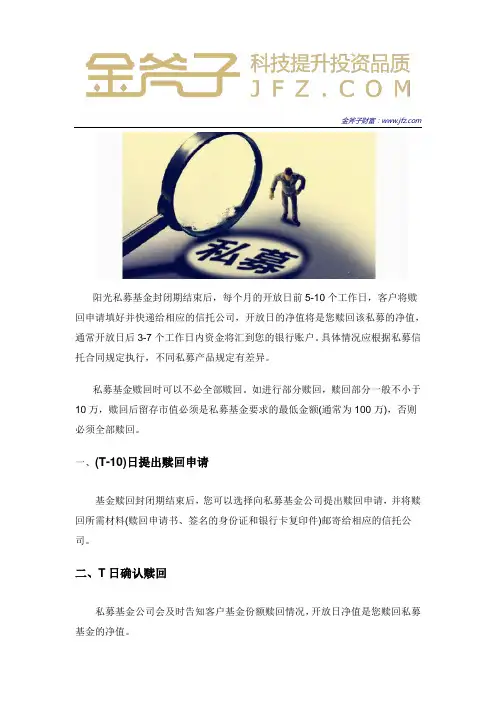 金斧子 科技提升投资品质 JFZ.COM

金斧子财富：www.jfz.com

私募

阳光私募基金封闭期结束后，每个月的开放日前 5-10 个工作日，客户将赎回申请填好并快递给相应的信托公司，开放日的净值将是您赎回该私募的净值，通常开放日后 3-7 个工作日内资金将汇到您的银行账户。具体情况应根据私募信托合同规定执行，不同私募产品规定有差异。

私募基金赎回时可以不必全部赎回，如进行部分赎回，赎回部分一般不小于 10 万，赎回后留存市值必须是私募基金要求的最低金额(通常为 100 万)，否则必须全部赎回。

一、(T-10)日提出赎回申请

基金赎回封闭期结束后，您可以选择向私募基金公司提出赎回申请，并将赎回所需材料(赎回申请书、签名的身份证和银行卡复印件)邮寄给相应的信托公司。

二、T 日确认赎回

私募基金公司会及时告知客户基金份额赎回情况，开放日净值是您赎回私募基金的净值。